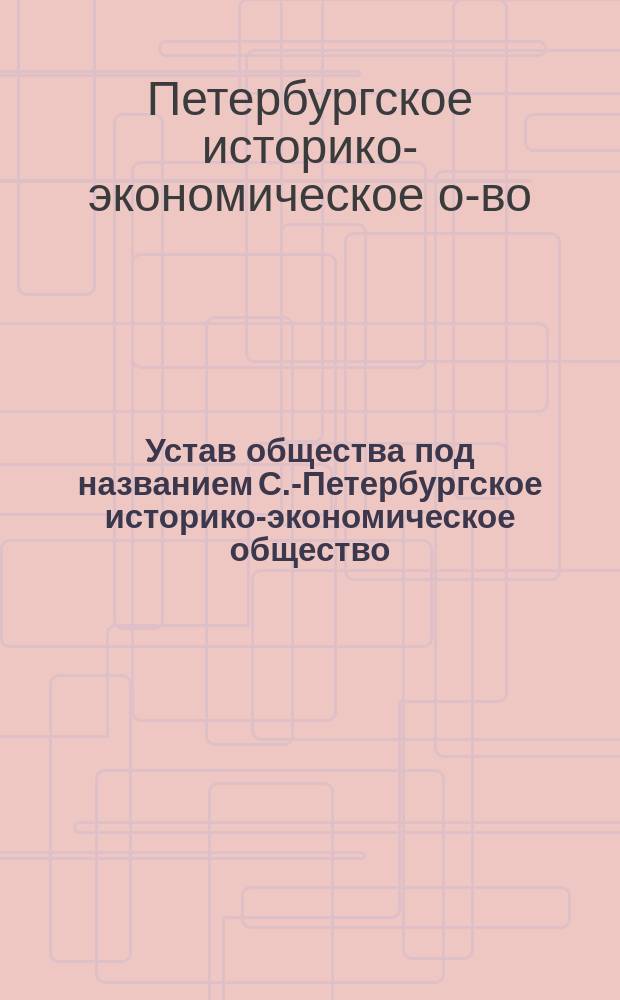 Петербургское историко-экономическое о-во

Устав общества под названием С.-Петербургское историко-экономическое общество